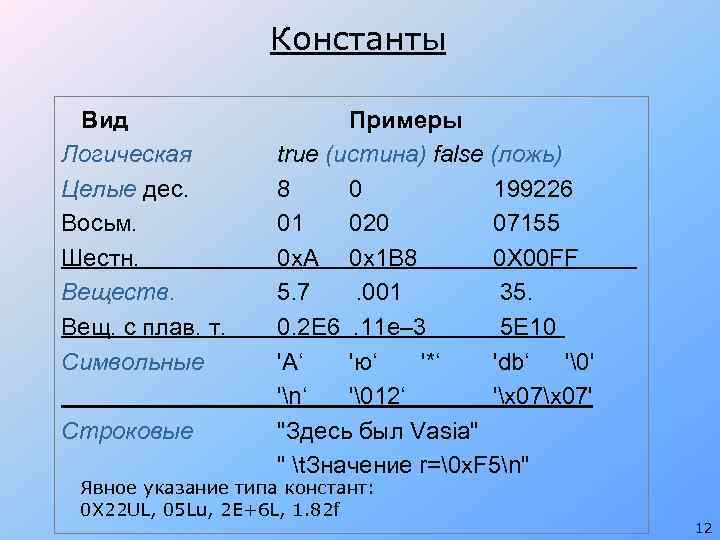 Константы

| Вид | Примеры | | | |
|---|---|---|---|---|
| Логическая | true (истина) false (ложь) | | | |
| Целые дес. | 8 | 0 | 199226 | |
| Восьм. | 01 | 020 | 07155 | |
| Шестн. | 0xA | 0x1B8 | 0X00FF | |
| Веществ. | 5.7 | .001 | 35. | |
| Вещ. с плав. т. | 0.2E6 | .11e–3 | 5E10 | |
| Символьные | 'A‘ | 'ю‘ '*‘ | 'db‘ | '\0' |
| | '\n‘ | '\012‘ | '\x07\x07' | |
| Строковые | "Здесь был Vasia" | | | |
| | " \tЗначение r=\0xF5\n" | | | |

Явное указание типа констант:
0X22UL, 05Lu, 2E+6L, 1.82f

12